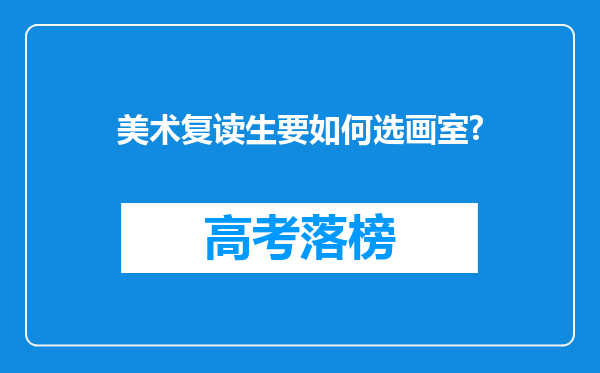 美术复读生要如何选画室?

高考落榜